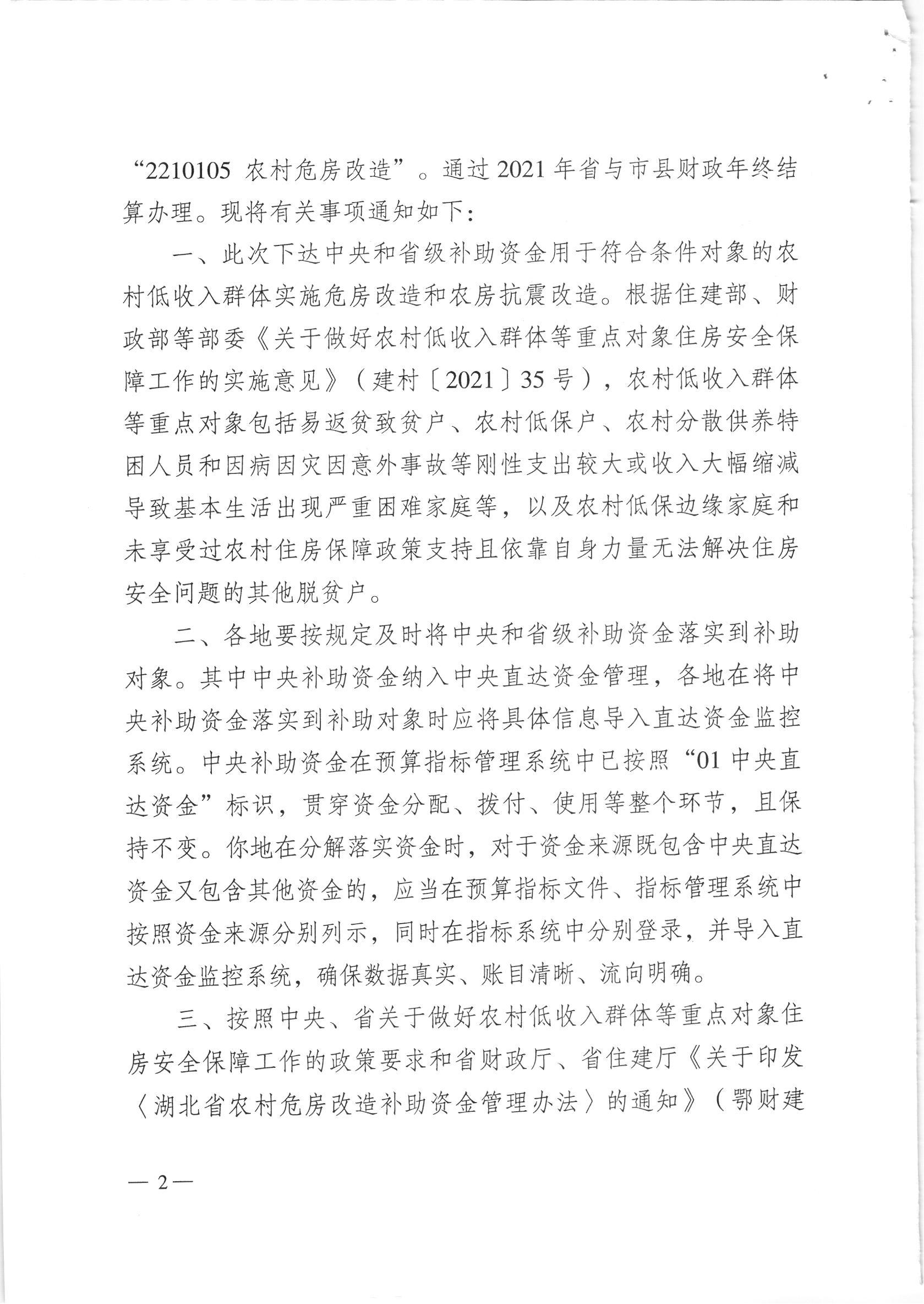 “2210105 农村危房改造”。通过2021年省与市县财政年终结算办理。现将有关事项通知如下：

一、此次下达中央和省级补助资金用于符合条件对象的农村低收入群体实施危房改造和农房抗震改造。根据住建部、财政部等部委《关于做好农村低收入群体等重点对象住房安全保障工作的实施意见》（建村〔2021〕35号），农村低收入群体等重点对象包括易返贫致贫户、农村低保户、农村分散供养特困人员和因病因灾因意外事故等刚性支出较大或收入大幅缩减导致基本生活出现严重困难家庭等，以及农村低保边缘家庭和未享受过农村住房保障政策支持且依靠自身力量无法解决住房安全问题的其他脱贫户。

二、各地要按规定及时将中央和省级补助资金落实到补助对象。其中中央补助资金纳入中央直达资金管理，各地在将中央补助资金落实到补助对象时应将具体信息导入直达资金监控系统。中央补助资金在预算指标管理系统中已按照“01中央直达资金”标识，贯穿资金分配、拨付、使用等整个环节，且保持不变。你地在分解落实资金时，对于资金来源既包含中央直达资金又包含其他资金的，应当在预算指标文件、指标管理系统中按照资金来源分别列示，同时在指标系统中分别登录，并导入直达资金监控系统，确保数据真实、账目清晰、流向明确。

三、按照中央、省关于做好农村低收入群体等重点对象住房安全保障工作的政策要求和省财政厅、省住建厅《关于印发〈湖北省农村危房改造补助资金管理办法〉的通知》（鄂财建

— 2 —